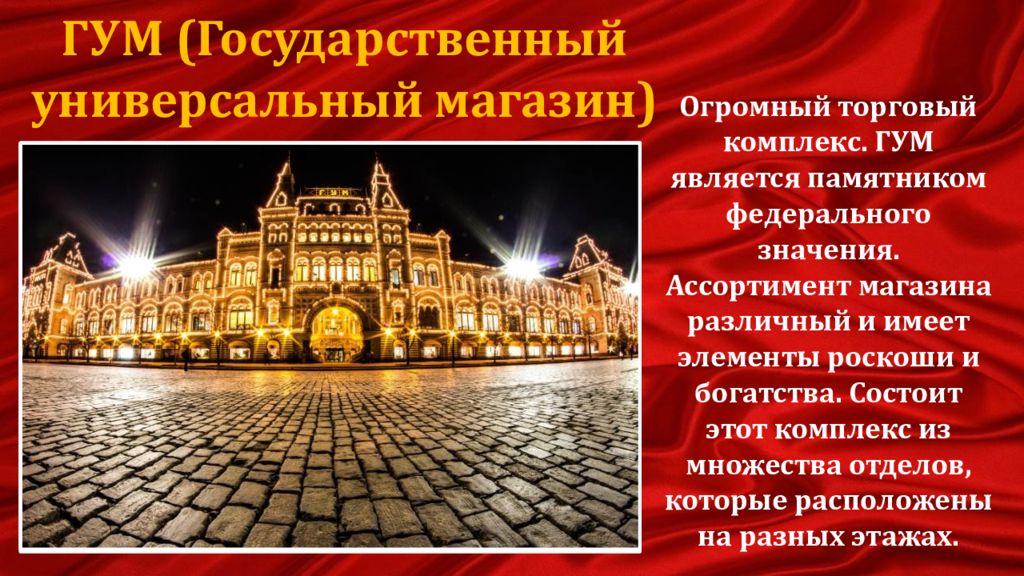 ГУМ (Государственный универсальный магазин)

Огромный торговый комплекс. ГУМ является памятником федерального значения. Ассортимент магазина различный и имеет элементы роскоши и богатства. Состоит этот комплекс из множества отделов, которые расположены на разных этажах.